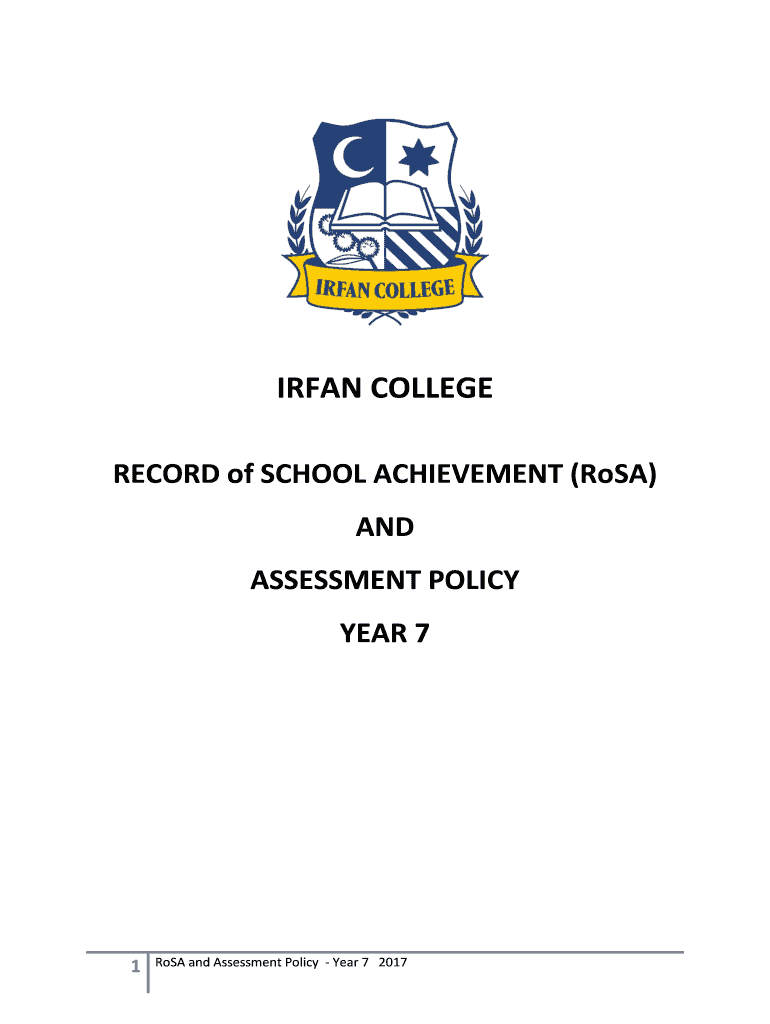 IRFAN COLLEGE

IRFAN COLLEGE

RECORD of SCHOOL ACHIEVEMENT (RoSA)

AND

ASSESSMENT POLICY

YEAR 7

1 RoSA and Assessment Policy - Year 7 2017